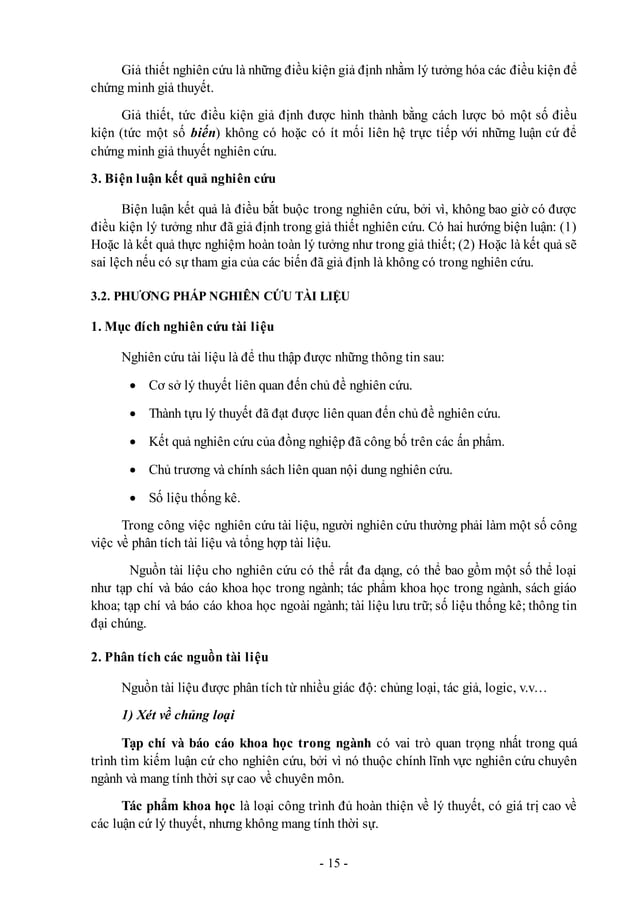 Giả thiết nghiên cứu là những điều kiện giả định nhằm lý tưởng hóa các điều kiện để chứng minh giả thuyết.

Giả thiết, tức điều kiện giả định được hình thành bằng cách lược bỏ một số điều kiện (tức một số biến) không có hoặc có ít mối liên hệ trực tiếp với những luận cứ để chứng minh giả thuyết nghiên cứu.

3. Biện luận kết quả nghiên cứu

Biện luận kết quả là điều bắt buộc trong nghiên cứu, bởi vì, không bao giờ có được điều kiện lý tưởng như đã giả định trong giả thiết nghiên cứu. Có hai hướng biện luận: (1) Hoặc là kết quả thực nghiệm hoàn toàn lý tưởng như trong giả thiết; (2) Hoặc là kết quả sẽ sai lệch nếu có sự tham gia của các biến đã giả định là không có trong nghiên cứu.

3.2. PHƯƠNG PHÁP NGHIÊN CỨU TÀI LIỆU

1. Mục đích nghiên cứu tài liệu

Nghiên cứu tài liệu là để thu thập được những thông tin sau:

• Cơ sở lý thuyết liên quan đến chủ đề nghiên cứu.

• Thành tựu lý thuyết đã đạt được liên quan đến chủ đề nghiên cứu.

• Kết quả nghiên cứu của đồng nghiệp đã công bố trên các ấn phẩm.

• Chủ trương và chính sách liên quan nội dung nghiên cứu.

• Số liệu thống kê.

Trong công việc nghiên cứu tài liệu, người nghiên cứu thường phải làm một số công việc về phân tích tài liệu và tổng hợp tài liệu.

Nguồn tài liệu cho nghiên cứu có thể rất đa dạng, có thể bao gồm một số thể loại như tạp chí và báo cáo khoa học trong ngành; tác phẩm khoa học trong ngành, sách giáo khoa; tạp chí và báo cáo khoa học ngoài ngành; tài liệu lưu trữ; số liệu thống kê; thông tin đại chúng.

2. Phân tích các nguồn tài liệu

Nguồn tài liệu được phân tích từ nhiều giác độ: chủng loại, tác giả, logic, v.v…

1) Xét về chủng loại

Tạp chí và báo cáo khoa học trong ngành có vai trò quan trọng nhất trong quá trình tìm kiếm luận cứ cho nghiên cứu, bởi vì nó thuộc chính lĩnh vực nghiên cứu chuyên ngành và mang tính thời sự cao về chuyên môn.

Tác phẩm khoa học là loại công trình đủ hoàn thiện về lý thuyết, có giá trị cao về các luận cứ lý thuyết, nhưng không mang tính thời sự.

- 15 -